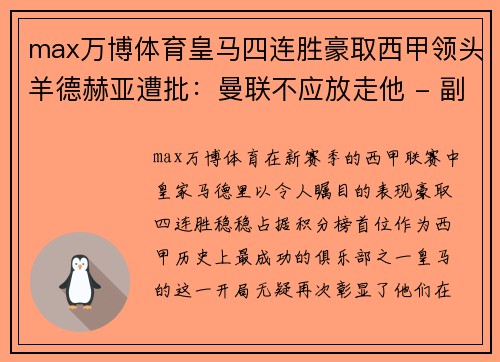 max万博体育皇马四连胜豪取西甲领头羊德赫亚遭批：曼联不应放走他 - 副

max万博体育在新赛季的西甲联赛中皇家马德里以令人瞩目的表现豪取四连胜稳稳占据积分榜首位作为西甲历史上最成功的俱乐部之一皇马的这一开局无疑再次彰显了他们在